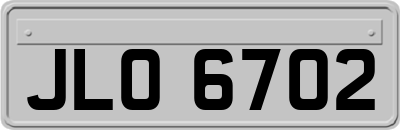 JLO 6702